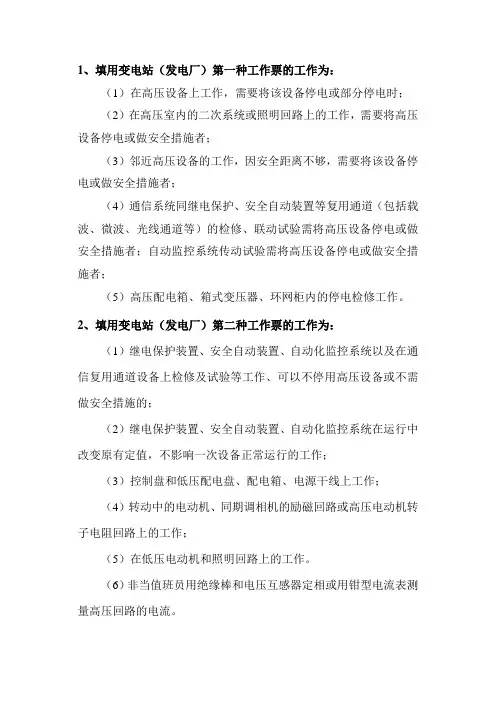 1、填用变电站（发电厂）第一种工作票的工作为：

（1）在高压设备上工作，需要将该设备停电或部分停电时；

（2）在高压室内的二次系统或照明回路上的工作，需要将高压设备停电或做安全措施者；

（3）邻近高压设备的工作，因安全距离不够，需要将该设备停电或做安全措施者；

（4）通信系统同继电保护、安全自动装置等复用通道（包括载波、微波、光线通道等）的检修、联动试验需将高压设备停电或做安全措施者；自动监控系统传动试验需将高压设备停电或做安全措施者；

（5）高压配电箱、箱式变压器、环网柜内的停电检修工作。

2、填用变电站（发电厂）第二种工作票的工作为：

（1）继电保护装置、安全自动装置、自动化监控系统以及在通信复用通道设备上检修及试验等工作、可以不停用高压设备或不需做安全措施的；

（2）继电保护装置、安全自动装置、自动化监控系统在运行中改变原有定值，不影响一次设备正常运行的工作；

（3）控制盘和低压配电盘、配电箱、电源干线上工作；

（4）转动中的电动机、同期调相机的励磁回路或高压电动机转子电阻回路上的工作；

（5）在低压电动机和照明回路上的工作。

（6）非当值班员用绝缘棒和电压互感器定相或用钳型电流表测量高压回路的电流。